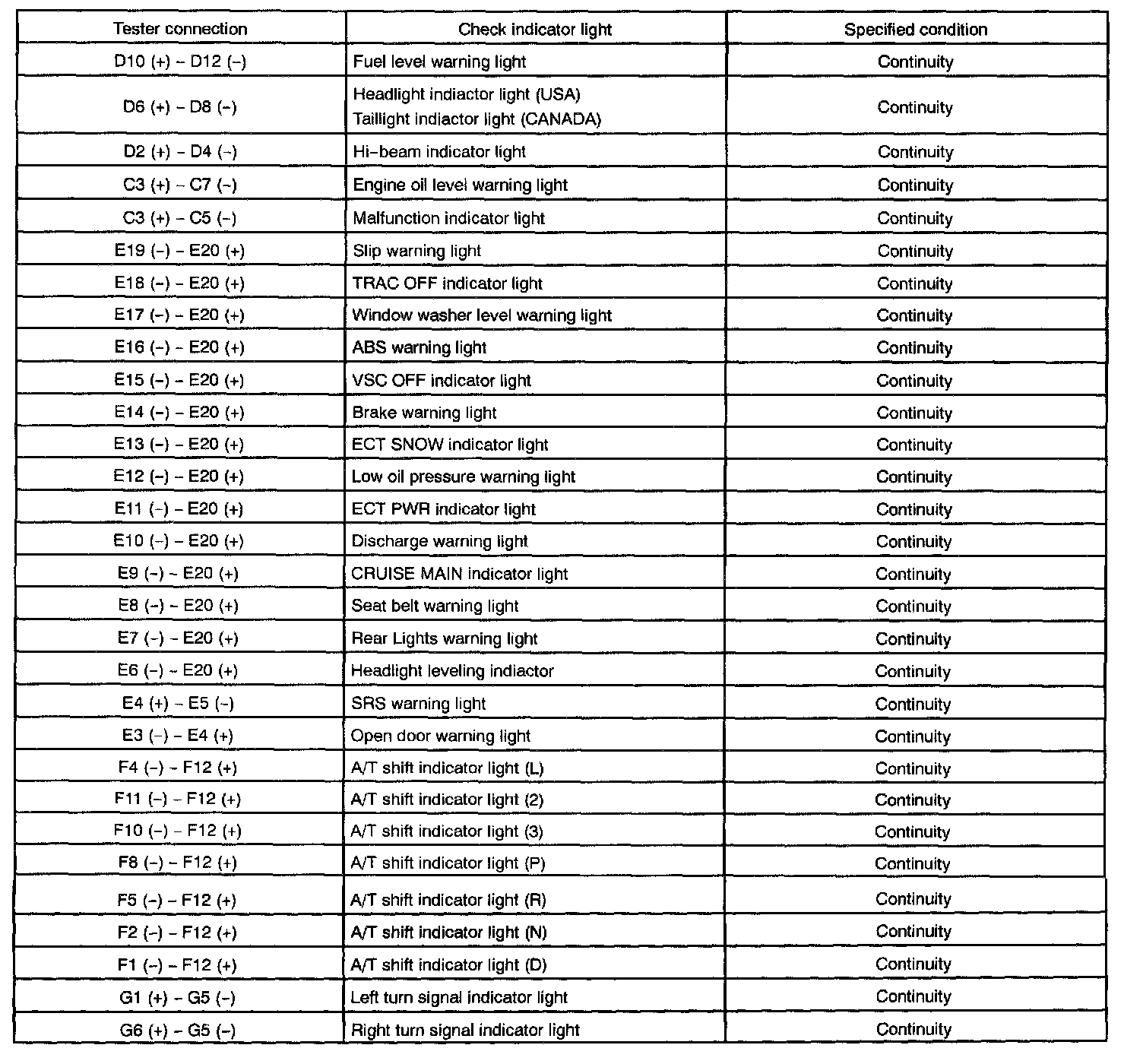 | Tester connection | Check indicator light | Specified condition |
|---|---|---|
| D10 (+) – D12 (–) | Fuel level warning light | Continuity |
| D6 (+) – D8 (–) | Headlight indiactor light (USA) Taillight indiactor light (CANADA) | Continuity |
| D2 (+) – D4 (–) | Hi–beam indicator light | Continuity |
| C3 (+) – C7 (–) | Engine oil level warning light | Continuity |
| C3 (+) – C5 (–) | Malfunction indicator light | Continuity |
| E19 (–) – E20 (+) | Slip warning light | Continuity |
| E18 (–) – E20 (+) | TRAC OFF indicator light | Continuity |
| E17 (–) – E20 (+) | Window washer level warning light | Continuity |
| E16 (–) – E20 (+) | ABS warning light | Continuity |
| E15 (–) – E20 (+) | VSC OFF indicator light | Continuity |
| E14 (–) – E20 (+) | Brake warning light | Continuity |
| E13 (–) – E20 (+) | ECT SNOW indicator light | Continuity |
| E12 (–) – E20 (+) | Low oil pressure warning light | Continuity |
| E11 (–) – E20 (+) | ECT PWR indicator light | Continuity |
| E10 (–) – E20 (+) | Discharge warning light | Continuity |
| E9 (–) – E20 (+) | CRUISE MAIN indicator light | Continuity |
| E8 (–) – E20 (+) | Seat belt warning light | Continuity |
| E7 (–) – E20 (+) | Rear Lights warning light | Continuity |
| E6 (–) – E20 (+) | Headlight leveling indiactor | Continuity |
| E4 (+) – E5 (–) | SRS warning light | Continuity |
| E3 (–) – E4 (+) | Open door warning light | Continuity |
| F4 (–) – F12 (+) | A/T shift indicator light (L) | Continuity |
| F11 (–) – F12 (+) | A/T shift indicator light (2) | Continuity |
| F10 (–) – F12 (+) | A/T shift indicator light (3) | Continuity |
| F8 (–) – F12 (+) | A/T shift indicator light (P) | Continuity |
| F5 (–) – F12 (+) | A/T shift indicator light (R) | Continuity |
| F2 (–) – F12 (+) | A/T shift indicator light (N) | Continuity |
| F1 (–) – F12 (+) | A/T shift indicator light (D) | Continuity |
| G1 (+) – G5 (–) | Left turn signal indicator light | Continuity |
| G6 (+) – G5 (–) | Right turn signal indicator light | Continuity |